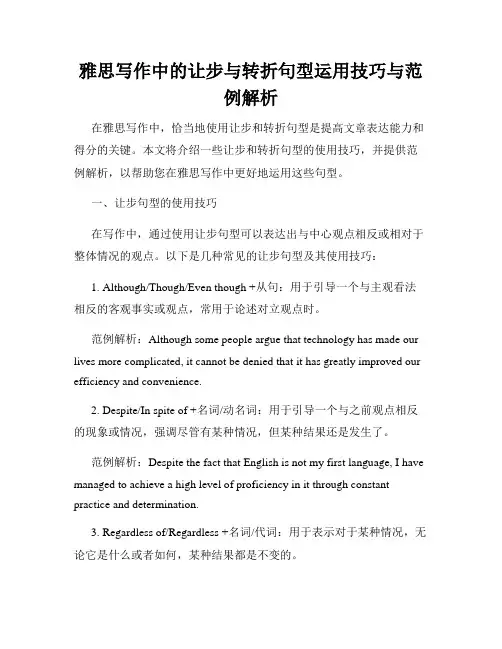 雅思写作中的让步与转折句型运用技巧与范例解析

在雅思写作中，恰当地使用让步和转折句型是提高文章表达能力和得分的关键。本文将介绍一些让步和转折句型的使用技巧，并提供范例解析，以帮助您在雅思写作中更好地运用这些句型。

一、让步句型的使用技巧

在写作中，通过使用让步句型可以表达出与中心观点相反或相对于整体情况的观点。以下是几种常见的让步句型及其使用技巧：

1. Although/Though/Even though +从句：用于引导一个与主观看法相反的客观事实或观点，常用于论述对立观点时。

范例解析：Although some people argue that technology has made our lives more complicated, it cannot be denied that it has greatly improved our efficiency and convenience.

2. Despite/In spite of +名词/动名词：用于引导一个与之前观点相反的现象或情况，强调尽管有某种情况，但某种结果还是发生了。

范例解析：Despite the fact that English is not my first language, I have managed to achieve a high level of proficiency in it through constant practice and determination.

3. Regardless of/Regardless +名词/代词：用于表示对于某种情况，无论它是什么或者如何，某种结果都是不变的。